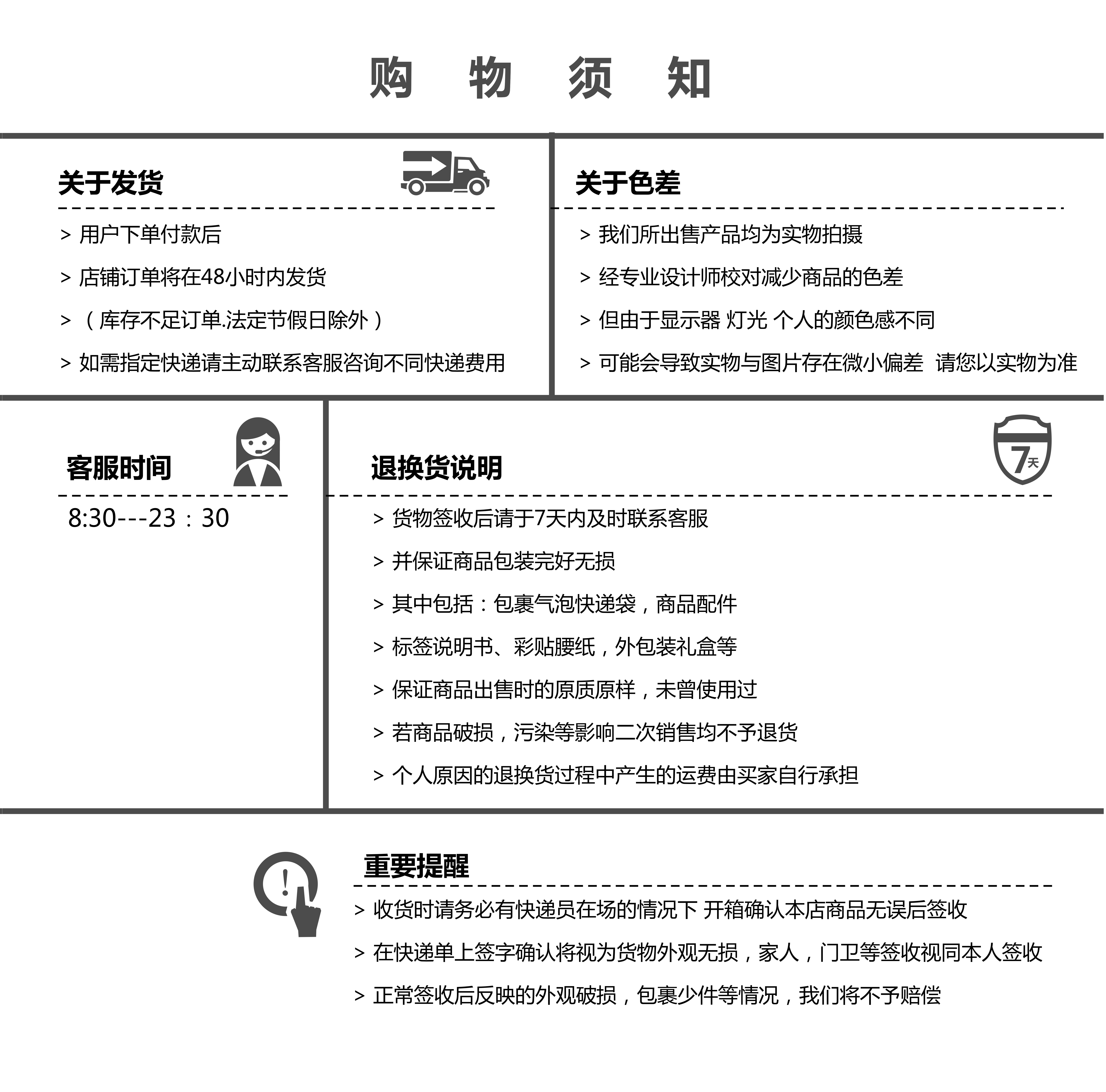 购 物 须 知

关于发货

> 用户下单付款后

> 店铺订单将在48小时内发货

> （库存不足订单.法定节假日除外）

> 如需指定快递请主动联系客服咨询不同快递费用

关于色差

> 我们所出售产品均为实物拍摄

> 经专业设计师校对减少商品的色差

> 但由于显示器 灯光 个人的颜色感不同

> 可能会导致实物与图片存在微小偏差 请您以实物为准

客服时间

8:30---23：30

退换货说明

7天

> 货物签收后请于7天内及时联系客服

> 并保证商品包装完好无损

> 其中包括：包裹气泡快递袋，商品配件

> 标签说明书、彩贴腰纸，外包装礼盒等

> 保证商品出售时的原质原样，未曾使用过

> 若商品破损，污染等影响二次销售均不予退货

> 个人原因的退换货过程中产生的运费由买家自行承担

重要提醒

> 收货时请务必有快递员在场的情况下 开箱确认本店商品无误后签收

> 在快递单上签字确认将视为货物外观无损，家人，门卫等签收视同本人签收

> 正常签收后反映的外观破损，包裹少件等情况，我们将不予赔偿